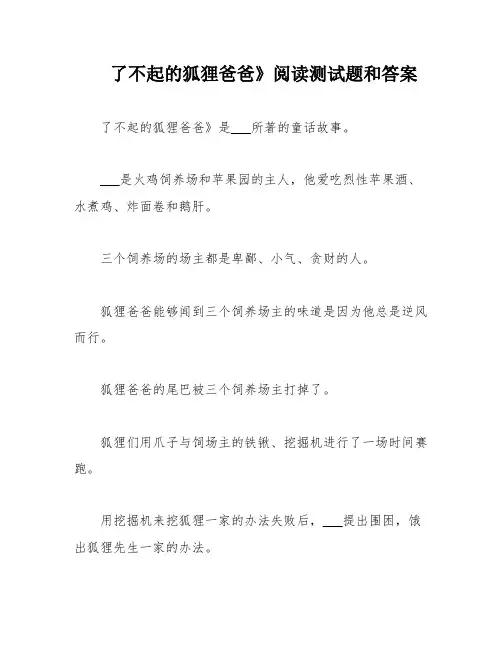 了不起的狐狸爸爸》阅读测试题和答案

了不起的狐狸爸爸》是___所著的童话故事。

___是火鸡饲养场和苹果园的主人，他爱吃烈性苹果酒、水煮鸡、炸面卷和鹅肝。

三个饲养场的场主都是卑鄙、小气、贪财的人。

狐狸爸爸能够闻到三个饲养场主的味道是因为他总是逆风而行。

狐狸爸爸的尾巴被三个饲养场主打掉了。

狐狸们用爪子与饲场主的铁锹、挖掘机进行了一场时间赛跑。

用挖掘机来挖狐狸一家的办法失败后，___提出围困，饿出狐狸先生一家的办法。